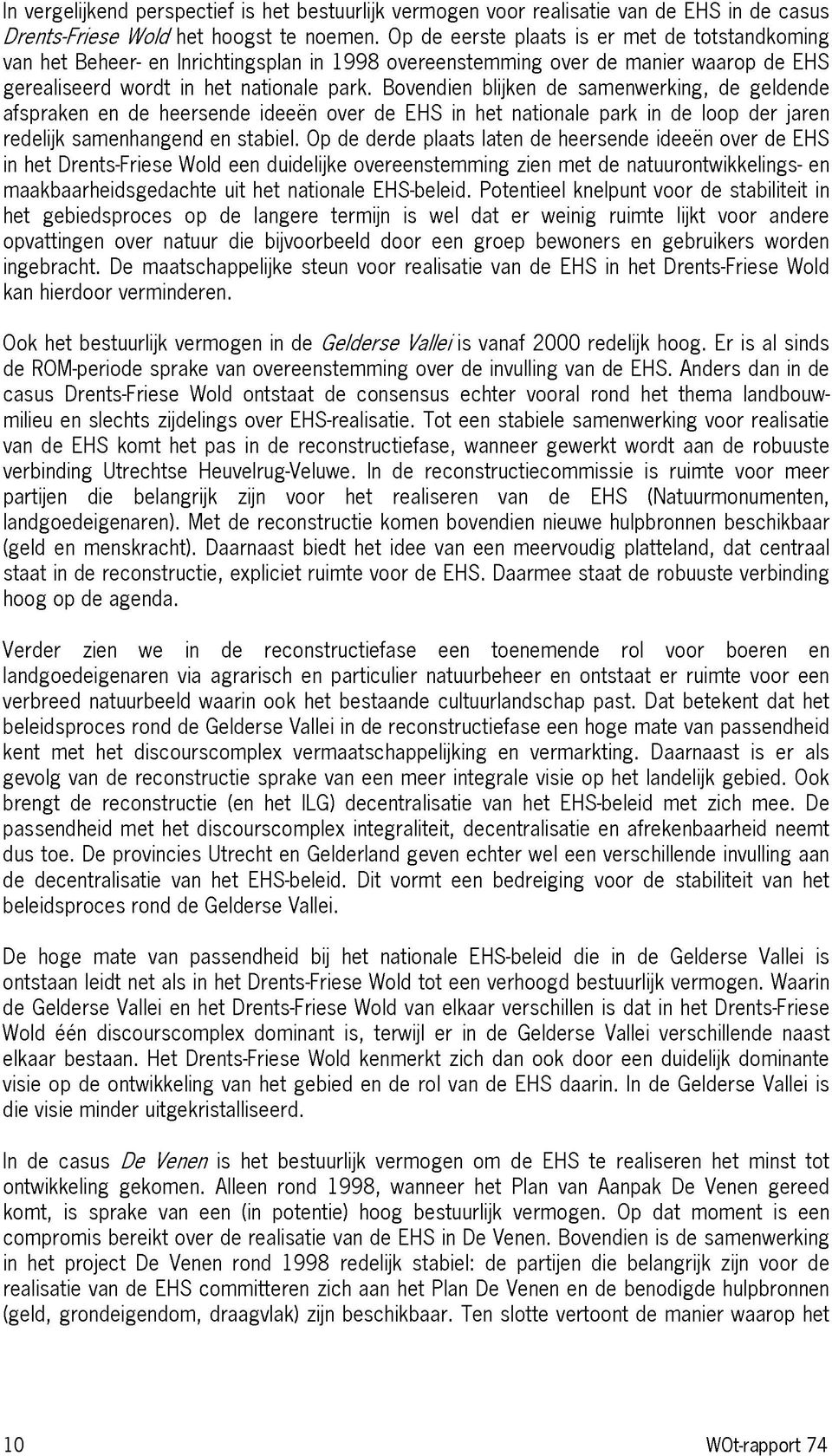 In vergelijkend perspectief is het bestuurlijk vermogen voor realisatie van de EHS in de casus Drents-Friese Wold het hoogst te noemen. Op de eerste plaats is er met de totstandkoming van het Beheer- en Inrichtingsplan in 1998 overeenstemming over de manier waarop de EHS gerealiseerd wordt in het nationale park. Bovendien blijken de samenwerking, de geldende afspraken en de heersende ideeën over de EHS in het nationale park in de loop der jaren redelijk samenhangend en stabiel. Op de derde plaats laten de heersende ideeën over de EHS in het Drents-Friese Wold een duidelijke overeenstemming zien met de natuurontwikkelings- en maakbaarheidsgedachte uit het nationale EHS-beleid. Potentieel knelpunt voor de stabiliteit in het gebiedsproces op de langere termijn is wel dat er weinig ruimte lijkt voor andere opvattingen over natuur die bijvoorbeeld door een groep bewoners en gebruikers worden ingebracht. De maatschappelijke steun voor realisatie van de EHS in het Drents-Friese Wold kan hierdoor verminderen.

Ook het bestuurlijk vermogen in de Gelderse Vallei is vanaf 2000 redelijk hoog. Er is al sinds de ROM-periode sprake van overeenstemming over de invulling van de EHS. Anders dan in de casus Drents-Friese Wold ontstaat de consensus echter vooral rond het thema landbouw-milieu en slechts zijdelings over EHS-realisatie. Tot een stabiele samenwerking voor realisatie van de EHS komt het pas in de reconstructiefase, wanneer gewerkt wordt aan de robuuste verbinding Utrechtse Heuvelrug-Veluwe. In de reconstructiecommissie is ruimte voor meer partijen die belangrijk zijn voor het realiseren van de EHS (Natuurmonumenten, landgoedeigenaren). Met de reconstructie komen bovendien nieuwe hulpbronnen beschikbaar (geld en menskracht). Daarnaast biedt het idee van een meervoudig platteland, dat centraal staat in de reconstructie, expliciet ruimte voor de EHS. Daarmee staat de robuuste verbinding hoog op de agenda.

Verder zien we in de reconstructiefase een toenemende rol voor boeren en landgoedeigenaren via agrarisch en particulier natuurbeheer en ontstaat er ruimte voor een verbreed natuurbeeld waarin ook het bestaande cultuurlandschap past. Dat betekent dat het beleidsproces rond de Gelderse Vallei in de reconstructiefase een hoge mate van passendheid kent met het discourscomplex vermaatschappelijking en vermarkting. Daarnaast is er als gevolg van de reconstructie sprake van een meer integrale visie op het landelijk gebied. Ook brengt de reconstructie (en het ILG) decentralisatie van het EHS-beleid met zich mee. De passendheid met het discourscomplex integraliteit, decentralisatie en afrekenbaarheid neemt dus toe. De provincies Utrecht en Gelderland geven echter wel een verschillende invulling aan de decentralisatie van het EHS-beleid. Dit vormt een bedreiging voor de stabiliteit van het beleidsproces rond de Gelderse Vallei.

De hoge mate van passendheid bij het nationale EHS-beleid die in de Gelderse Vallei is ontstaan leidt net als in het Drents-Friese Wold tot een verhoogd bestuurlijk vermogen. Waarin de Gelderse Vallei en het Drents-Friese Wold van elkaar verschillen is dat in het Drents-Friese Wold één discourscomplex dominant is, terwijl er in de Gelderse Vallei verschillende naast elkaar bestaan. Het Drents-Friese Wold kenmerkt zich dan ook door een duidelijk dominante visie op de ontwikkeling van het gebied en de rol van de EHS daarin. In de Gelderse Vallei is die visie minder uitgekristalliseerd.

In de casus De Venen is het bestuurlijk vermogen om de EHS te realiseren het minst tot ontwikkeling gekomen. Alleen rond 1998, wanneer het Plan van Aanpak De Venen gereed komt, is sprake van een (in potentie) hoog bestuurlijk vermogen. Op dat moment is een compromis bereikt over de realisatie van de EHS in De Venen. Bovendien is de samenwerking in het project De Venen rond 1998 redelijk stabiel: de partijen die belangrijk zijn voor de realisatie van de EHS committeren zich aan het Plan De Venen en de benodigde hulpbronnen (geld, grondeigendom, draagvlak) zijn beschikbaar. Ten slotte vertoont de manier waarop het

10 WOt-rapport 74